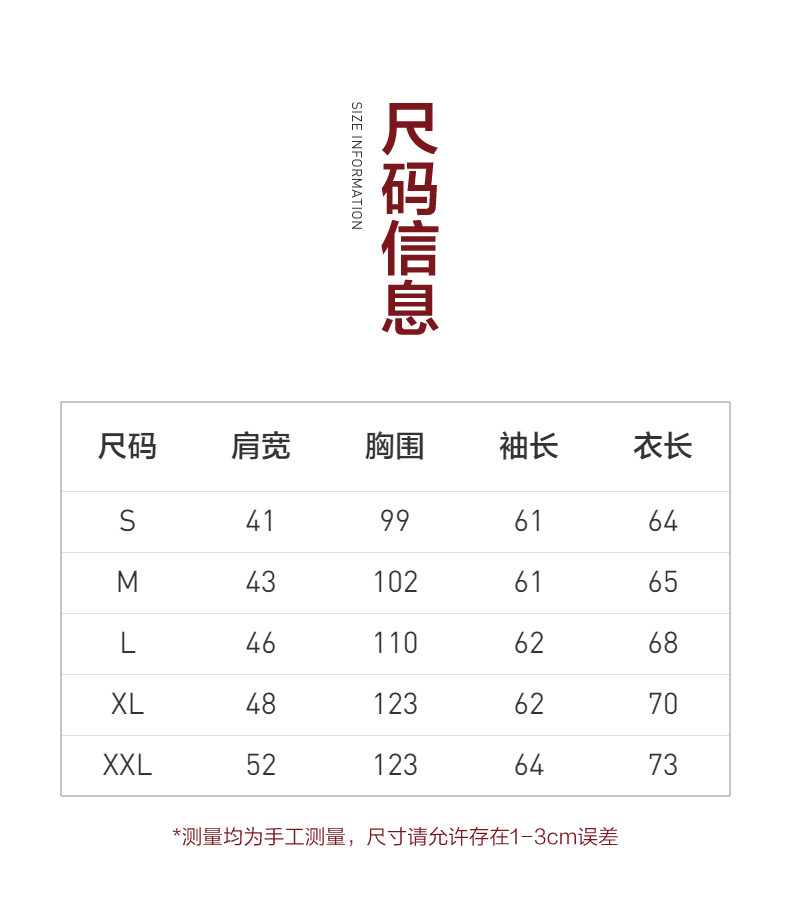 SIZE INFORMATION
尺码信息

| 尺码 | 肩宽 | 胸围 | 袖长 | 衣长 |
|---|---|---|---|---|
| S | 41 | 99 | 61 | 64 |
| M | 43 | 102 | 61 | 65 |
| L | 46 | 110 | 62 | 68 |
| XL | 48 | 123 | 62 | 70 |
| XXL | 52 | 123 | 64 | 73 |

*测量均为手工测量，尺寸请允许存在1-3cm误差